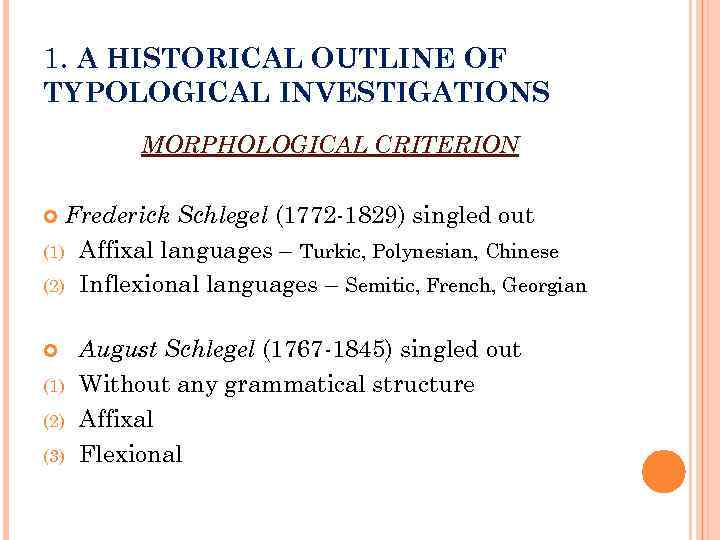 1. A HISTORICAL OUTLINE OF TYPOLOGICAL INVESTIGATIONS

MORPHOLOGICAL CRITERION

Frederick Schlegel (1772-1829) singled out
(1) Affixal languages – Turkic, Polynesian, Chinese
(2) Inflexional languages – Semitic, French, Georgian

August Schlegel (1767-1845) singled out
(1) Without any grammatical structure
(2) Affixal
(3) Flexional